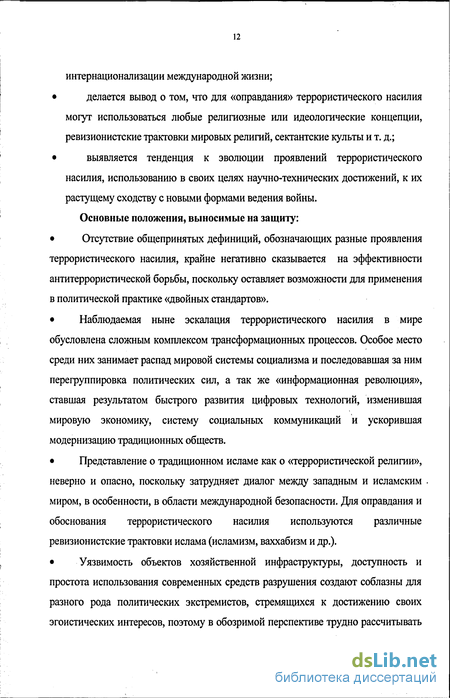 12

интернационализации международной жизни;

• делается вывод о том, что для «оправдания» террористического насилия могут использоваться любые религиозные или идеологические концепции, ревизионистские трактовки мировых религий, сектантские культы и т. д.;

• выявляется тенденция к эволюции проявлений террористического насилия, использованию в своих целях научно-технических достижений, к их растущему сходству с новыми формами ведения войны.

Основные положения, выносимые на защиту:

• Отсутствие общепринятых дефиниций, обозначающих разные проявления террористического насилия, крайне негативно сказывается на эффективности антитеррористической борьбы, поскольку оставляет возможности для применения в политической практике «двойных стандартов».

• Наблюдаемая ныне эскалация террористического насилия в мире обусловлена сложным комплексом трансформационных процессов. Особое место среди них занимает распад мировой системы социализма и последовавшая за ним перегруппировка политических сил, а так же «информационная революция», ставшая результатом быстрого развития цифровых технологий, изменившая мировую экономику, систему социальных коммуникаций и ускорившая модернизацию традиционных обществ.

• Представление о традиционном исламе как о «террористической религии», неверно и опасно, поскольку затрудняет диалог между западным и исламским миром, в особенности, в области международной безопасности. Для оправдания и обоснования террористического насилия используются различные ревизионистские трактовки ислама (исламизм, ваххабизм и др.).

• Уязвимость объектов хозяйственной инфраструктуры, доступность и простота использования современных средств разрушения создают соблазны для разного рода политических экстремистов, стремящихся к достижению своих эгоистических интересов, поэтому в обозримой перспективе трудно рассчитывать

dsLib.net
библиотека диссертаций